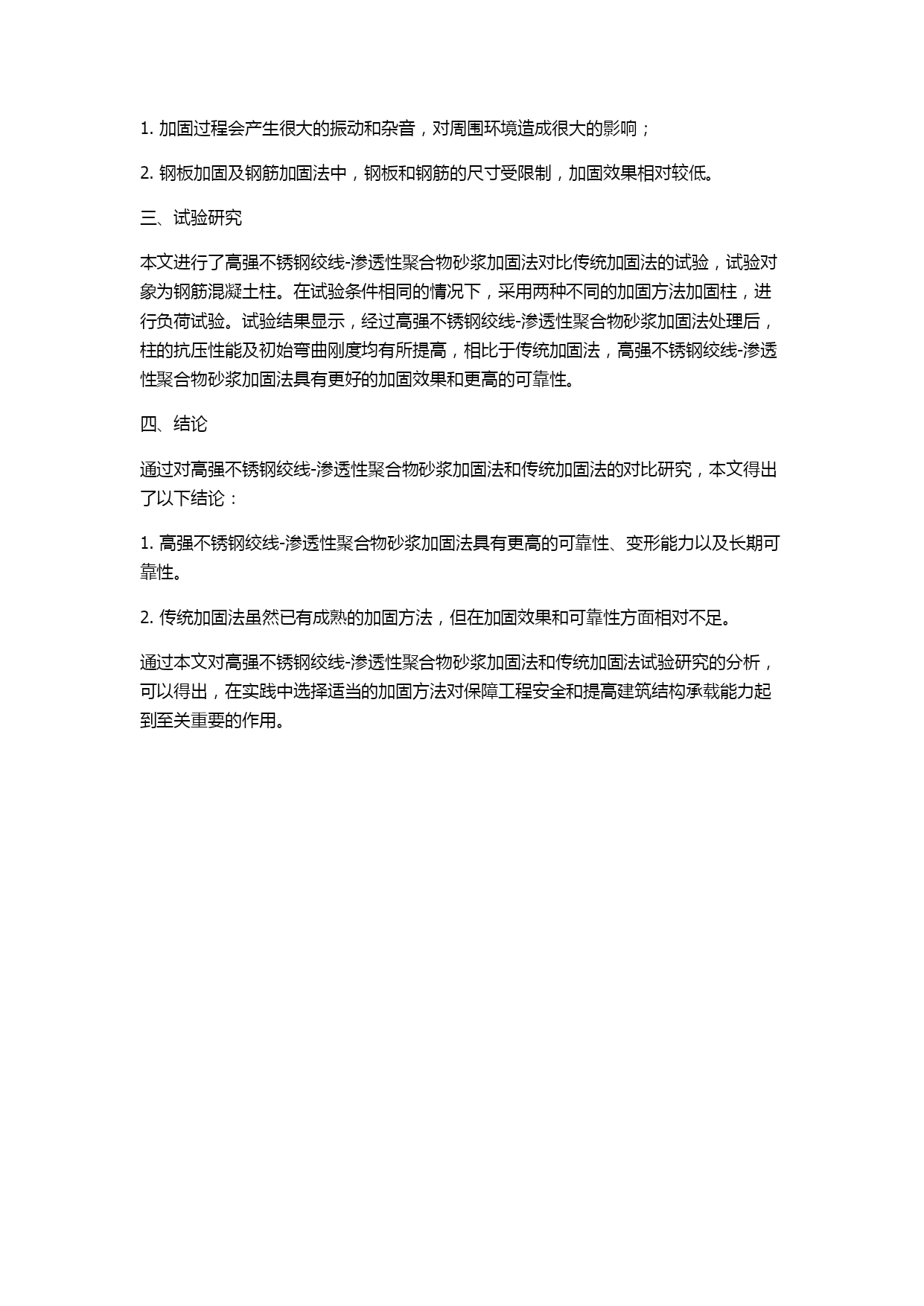 1. 加固过程会产生很大的振动和杂音，对周围环境造成很大的影响；

2. 钢板加固及钢筋加固法中，钢板和钢筋的尺寸受限制，加固效果相对较低。

三、试验研究

本文进行了高强不锈钢绞线-渗透性聚合物砂浆加固法对比传统加固法的试验，试验对象为钢筋混凝土柱。在试验条件相同的情况下，采用两种不同的加固方法加固柱，进行负荷试验。试验结果显示，经过高强不锈钢绞线-渗透性聚合物砂浆加固法处理后，柱的抗压性能及初始弯曲刚度均有所提高，相比于传统加固法，高强不锈钢绞线-渗透性聚合物砂浆加固法具有更好的加固效果和更高的可靠性。

四、结论

通过对高强不锈钢绞线-渗透性聚合物砂浆加固法和传统加固法的对比研究，本文得出了以下结论：

1. 高强不锈钢绞线-渗透性聚合物砂浆加固法具有更高的可靠性、变形能力以及长期可靠性。

2. 传统加固法虽然已有成熟的加固方法，但在加固效果和可靠性方面相对不足。

通过本文对高强不锈钢绞线-渗透性聚合物砂浆加固法和传统加固法试验研究的分析，可以得出，在实践中选择适当的加固方法对保障工程安全和提高建筑结构承载能力起到至关重要的作用。